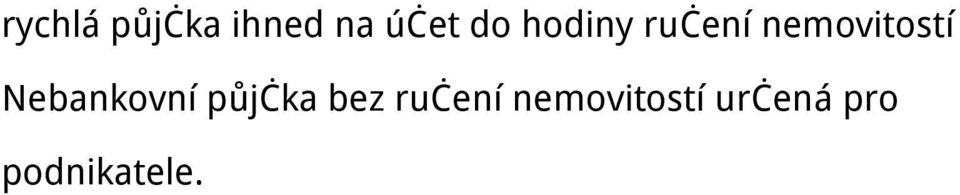 rychlá půjċka ihned na úċet do hodiny ruċení nemovitostí

Nebankovní půjċka bez ruċení nemovitostí urċená pro podnikatele.